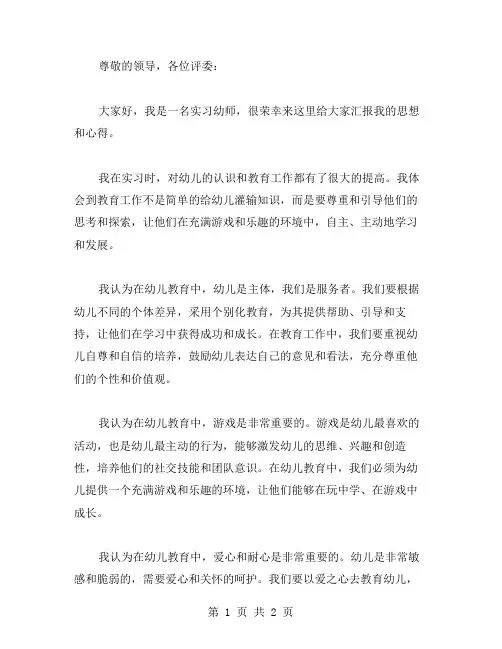 尊敬的领导，各位评委：

大家好，我是一名实习幼师，很荣幸来这里给大家汇报我的思想和心得。

我在实习时，对幼儿的认识和教育工作都有了很大的提高。我体会到教育工作不是简单的给幼儿灌输知识，而是要尊重和引导他们的思考和探索，让他们在充满游戏和乐趣的环境中，自主、主动地学习和发展。

我认为在幼儿教育中，幼儿是主体，我们是服务者。我们要根据幼儿不同的个体差异，采用个别化教育，为其提供帮助、引导和支持，让他们在学习中获得成功和成长。在教育工作中，我们要重视幼儿自尊和自信的培养，鼓励幼儿表达自己的意见和看法，充分尊重他们的个性和价值观。

我认为在幼儿教育中，游戏是非常重要的。游戏是幼儿最喜欢的活动，也是幼儿最主动的行为，能够激发幼儿的思维、兴趣和创造性，培养他们的社交技能和团队意识。在幼儿教育中，我们必须为幼儿提供一个充满游戏和乐趣的环境，让他们能够在玩中学、在游戏中成长。

我认为在幼儿教育中，爱心和耐心是非常重要的。幼儿是非常敏感和脆弱的，需要爱心和关怀的呵护。我们要以爱之心去教育幼儿，

第 1 页 共 2 页